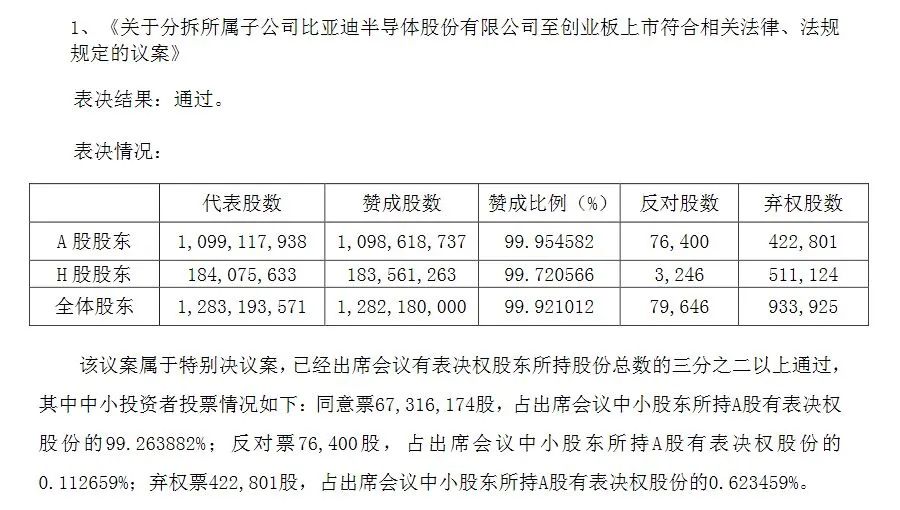 1、《关于分拆所属子公司比亚迪半导体股份有限公司至创业板上市符合相关法律、法规规定的议案》

表决结果：通过。

表决情况：

|  | 代表股数 | 赞成股数 | 赞成比例（%） | 反对股数 | 弃权股数 |
|---|---|---|---|---|---|
| A股股东 | 1,099,117,938 | 1,098,618,737 | 99.954582 | 76,400 | 422,801 |
| H股股东 | 184,075,633 | 183,561,263 | 99.720566 | 3,246 | 511,124 |
| 全体股东 | 1,283,193,571 | 1,282,180,000 | 99.921012 | 79,646 | 933,925 |

该议案属于特别决议案，已经出席会议有表决权股东所持股份总数的三分之二以上通过，其中中小投资者投票情况如下：同意票67,316,174股，占出席会议中小股东所持A股有表决权股份的99.263882%；反对票76,400股，占出席会议中小股东所持A股有表决权股份的0.112659%；弃权票422,801股，占出席会议中小股东所持A股有表决权股份的0.623459%。